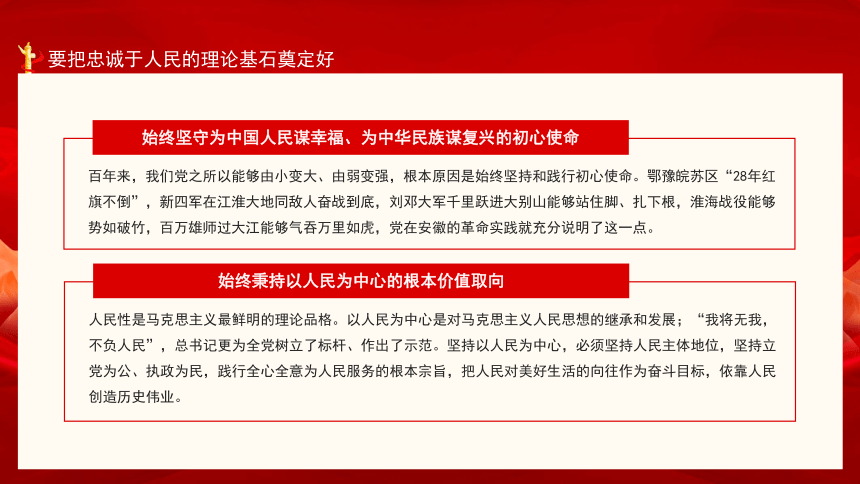 要把忠诚于人民的理论基石奠定好

始终坚守为中国人民谋幸福、为中华民族谋复兴的初心使命

百年来，我们党之所以能够由小变大、由弱变强，根本原因是始终坚持和践行初心使命。鄂豫皖苏区“28年红旗不倒”，新四军在江淮大地同敌人奋战到底，刘邓大军千里跃进大别山能够站住脚、扎下根，淮海战役能够势如破竹，百万雄师过大江能够气吞万里如虎，党在安徽的革命实践就充分说明了这一点。

始终秉持以人民为中心的根本价值取向

人民性是马克思主义最鲜明的理论品格。以人民为中心是对马克思主义人民思想的继承和发展；“我将无我，不负人民”，总书记更为全党树立了标杆、作出了示范。坚持以人民为中心，必须坚持人民主体地位，坚持立党为公、执政为民，践行全心全意为人民服务的根本宗旨，把人民对美好生活的向往作为奋斗目标，依靠人民创造历史伟业。